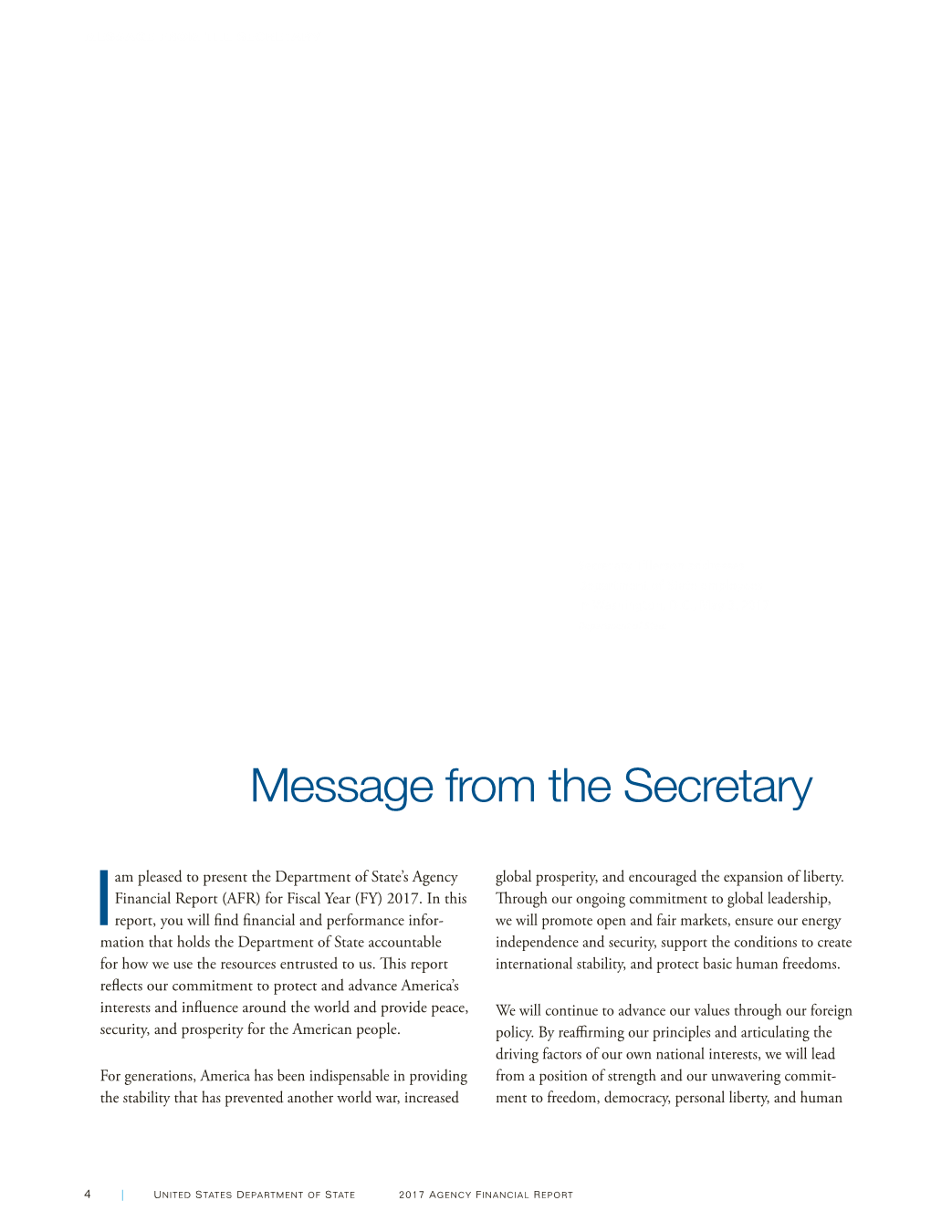 Message from the Secretary

I am pleased to present the Department of State's Agency Financial Report (AFR) for Fiscal Year (FY) 2017. In this report, you will find financial and performance information that holds the Department of State accountable for how we use the resources entrusted to us. This report reflects our commitment to protect and advance America's interests and influence around the world and provide peace, security, and prosperity for the American people.

For generations, America has been indispensable in providing the stability that has prevented another world war, increased global prosperity, and encouraged the expansion of liberty. Through our ongoing commitment to global leadership, we will promote open and fair markets, ensure our energy independence and security, support the conditions to create international stability, and protect basic human freedoms.

We will continue to advance our values through our foreign policy. By reaffirming our principles and articulating the driving factors of our own national interests, we will lead from a position of strength and our unwavering commitment to freedom, democracy, personal liberty, and human

4 | United States Department of State 2017 Agency Financial Report